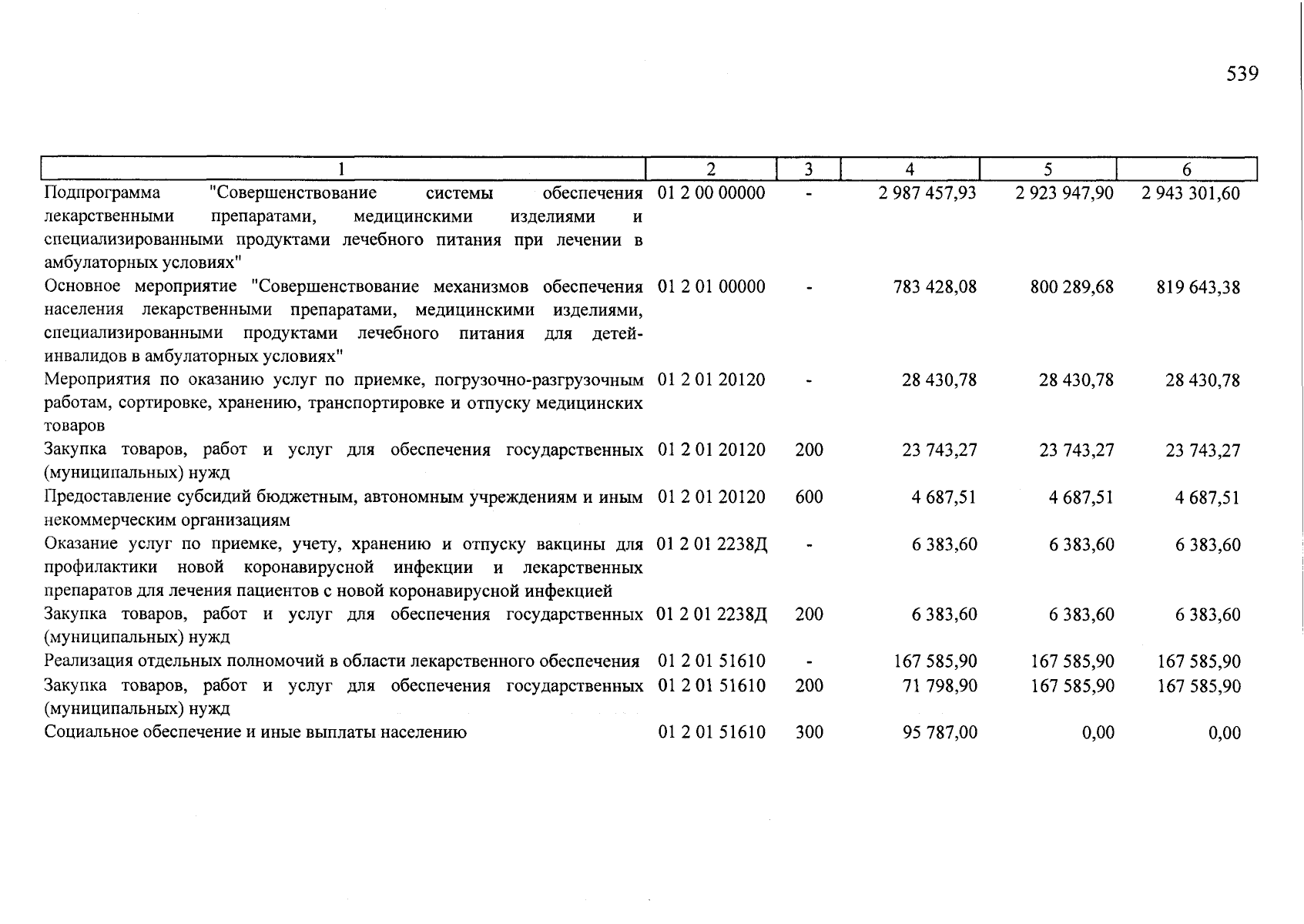 539

| 1 | 2 | 3 | 4 | 5 | 6 |
|---|---|---|---|---|---|
| Подпрограмма "Совершенствование системы обеспечения лекарственными препаратами, медицинскими изделиями и специализированными продуктами лечебного питания при лечении в амбулаторных условиях" | 01 2 00 00000 | - | 2 987 457,93 | 2 923 947,90 | 2 943 301,60 |
| Основное мероприятие "Совершенствование механизмов обеспечения населения лекарственными препаратами, медицинскими изделиями, специализированными продуктами лечебного питания для детей-инвалидов в амбулаторных условиях" | 01 2 01 00000 | - | 783 428,08 | 800 289,68 | 819 643,38 |
| Мероприятия по оказанию услуг по приемке, погрузочно-разгрузочным работам, сортировке, хранению, транспортировке и отпуску медицинских товаров | 01 2 01 20120 | - | 28 430,78 | 28 430,78 | 28 430,78 |
| Закупка товаров, работ и услуг для обеспечения государственных (муниципальных) нужд | 01 2 01 20120 | 200 | 23 743,27 | 23 743,27 | 23 743,27 |
| Предоставление субсидий бюджетным, автономным учреждениям и иным некоммерческим организациям | 01 2 01 20120 | 600 | 4 687,51 | 4 687,51 | 4 687,51 |
| Оказание услуг по приемке, учету, хранению и отпуску вакцины для профилактики новой коронавирусной инфекции и лекарственных препаратов для лечения пациентов с новой коронавирусной инфекцией | 01 2 01 2238Д | - | 6 383,60 | 6 383,60 | 6 383,60 |
| Закупка товаров, работ и услуг для обеспечения государственных (муниципальных) нужд | 01 2 01 2238Д | 200 | 6 383,60 | 6 383,60 | 6 383,60 |
| Реализация отдельных полномочий в области лекарственного обеспечения | 01 2 01 51610 | - | 167 585,90 | 167 585,90 | 167 585,90 |
| Закупка товаров, работ и услуг для обеспечения государственных (муниципальных) нужд | 01 2 01 51610 | 200 | 71 798,90 | 167 585,90 | 167 585,90 |
| Социальное обеспечение и иные выплаты населению | 01 2 01 51610 | 300 | 95 787,00 | 0,00 | 0,00 |